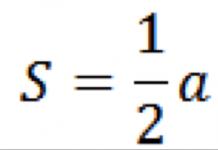 $S = \frac{1}{2}a$